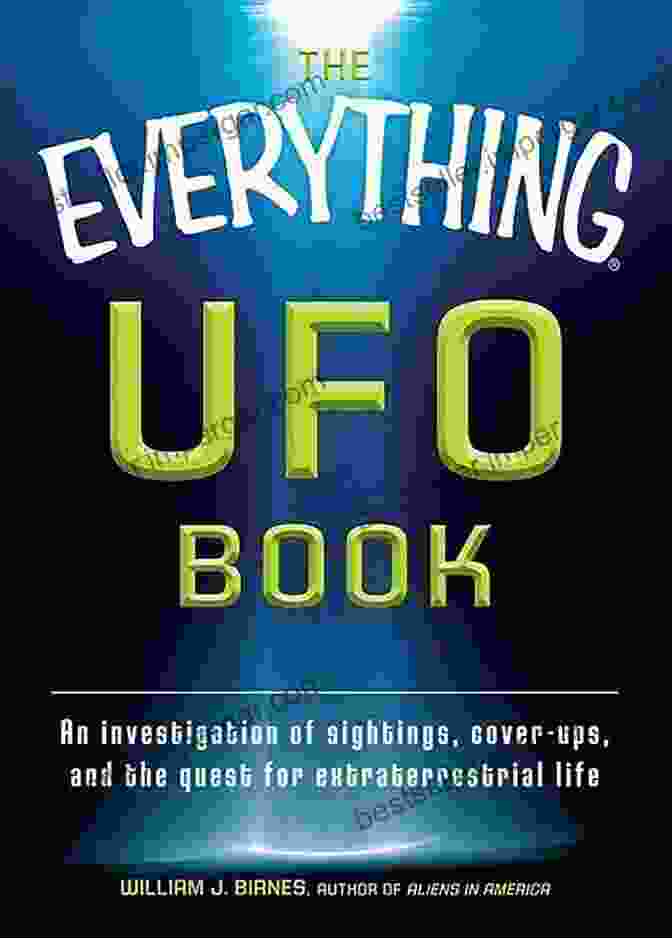 THE EVERYTHING®

UFO BOOK

An investigation of sightings, cover-ups, and the quest for extraterrestrial life

WILLIAM J. BIRNES, AUTHOR OF ALIENS IN AMERICA